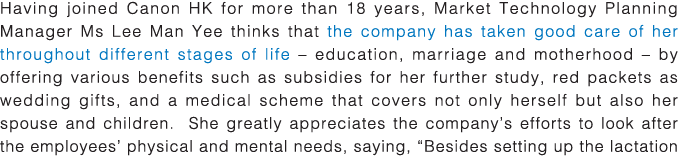 Having joined Canon HK for more than 18 years, Market Technology Planning Manager Ms Lee Man Yee thinks that the company has taken good care of her throughout different stages of life – education, marriage and motherhood – by offering various benefits such as subsidies for her further study, red packets as wedding gifts, and a medical scheme that covers not only herself but also her spouse and children. She greatly appreciates the company's efforts to look after the employees' physical and mental needs, saying, "Besides setting up the lactation